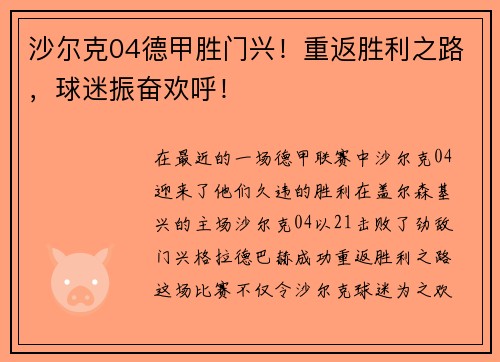 沙尔克04德甲胜门兴！重返胜利之路，球迷振奋欢呼！

在最近的一场德甲联赛中沙尔克04迎来了他们久违的胜利在盖尔森基兴的主场沙尔克04以21击败了劲敌门兴格拉德巴赫成功重返胜利之路这场比赛不仅令沙尔克球迷为之欢